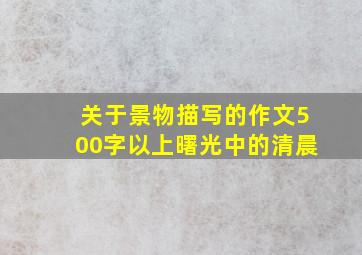 关于景物描写的作文500字以上曙光中的清晨